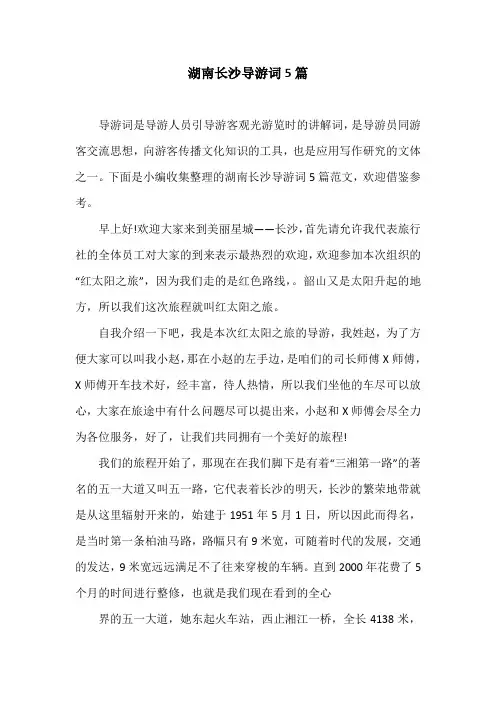 湖南长沙导游词5篇

导游词是导游人员引导游客观光游览时的讲解词，是导游员同游客交流思想，向游客传播文化知识的工具，也是应用写作研究的文体之一。下面是小编收集整理的湖南长沙导游词5篇范文，欢迎借鉴参考。

早上好!欢迎大家来到美丽星城——长沙，首先请允许我代表旅行社的全体员工对大家的到来表示最热烈的欢迎，欢迎参加本次组织的“红太阳之旅”，因为我们走的是红色路线，。韶山又是太阳升起的地方，所以我们这次旅程就叫红太阳之旅。

自我介绍一下吧，我是本次红太阳之旅的导游，我姓赵，为了方便大家可以叫我小赵，那在小赵的左手边，是咱们的司长师傅X师傅，X师傅开车技术好，经丰富，待人热情，所以我们坐他的车尽可以放心，大家在旅途中有什么问题尽可以提出来，小赵和X师傅会尽全力为各位服务，好了，让我们共同拥有一个美好的旅程!

我们的旅程开始了，那现在在我们脚下是有着“三湘第一路”的著名的五一大道又叫五一路，它代表着长沙的明天，长沙的繁荣地带就是从这里辐射开来的，始建于1951年5月1日，所以因此而得名，是当时第一条柏油马路，路幅只有9米宽，可随着时代的发展，交通的发达，9米宽远远满足不了往来穿梭的车辆。直到2000年花费了5个月的时间进行整修，也就是我们现在看到的全心

界的五一大道，她东起火车站，西止湘江一桥，全长4138米，